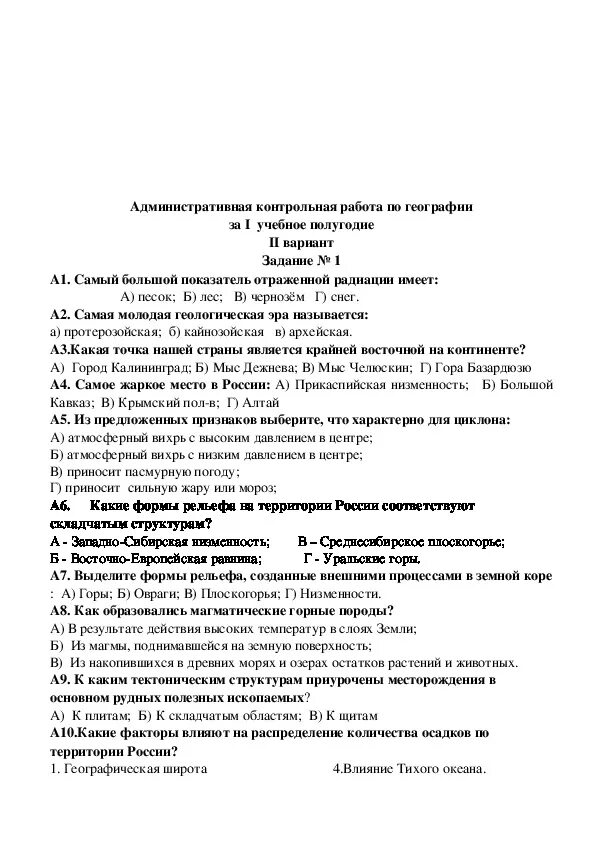 Административная контрольная работа по географии
за I учебное полугодие
II вариант
Задание № 1

А1. Самый большой показатель отраженной радиации имеет:
А) песок; Б) лес; В) чернозём Г) снег.

А2. Самая молодая геологическая эра называется:
а) протерозойская; б) кайнозойская в) архейская.

А3.Какая точка нашей страны является крайней восточной на континенте?
А) Город Калининград; Б) Мыс Дежнева; В) Мыс Челюскин; Г) Гора Базардюзю

А4. Самое жаркое место в России: А) Прикаспийская низменность; Б) Большой Кавказ; В) Крымский пол-в; Г) Алтай

А5. Из предложенных признаков выберите, что характерно для циклона:
А) атмосферный вихрь с высоким давлением в центре;
Б) атмосферный вихрь с низким давлением в центре;
В) приносит пасмурную погоду;
Г) приносит сильную жару или мороз;

А6. Какие формы рельефа на территории России соответствуют складчатым структурам?
А - Западно-Сибирская низменность; В – Среднесибирское плоскогорье;
Б - Восточно-Европейская равнина; Г - Уральские горы.

А7. Выделите формы рельефа, созданные внешними процессами в земной коре
: А) Горы; Б) Овраги; В) Плоскогорья; Г) Низменности.

А8. Как образовались магматические горные породы?
А) В результате действия высоких температур в слоях Земли;
Б) Из магмы, поднимавшейся на земную поверхность;
В) Из накопившихся в древних морях и озерах остатков растений и животных.

А9. К каким тектоническим структурам приурочены месторождения в основном рудных полезных ископаемых?
А) К плитам; Б) К складчатым областям; В) К щитам

А10.Какие факторы влияют на распределение количества осадков по территории России?
1. Географическая широта 4.Влияние Тихого океана.